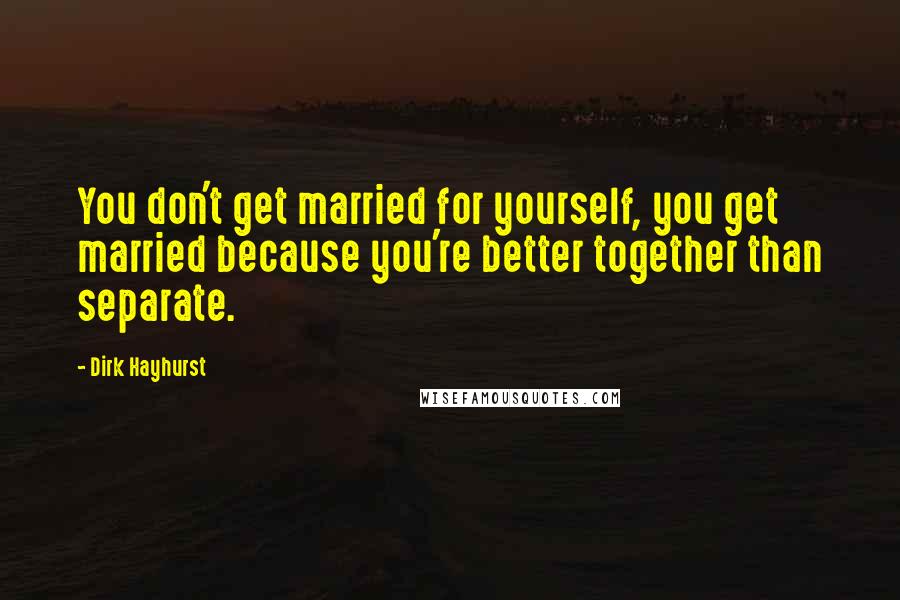 You don't get married for yourself, you get married because you're better together than separate.

- Dirk Hayhurst

WISEFAMOUSQUOTES.COM